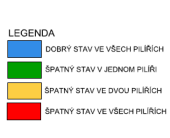 LEGENDA

DOBRÝ STAV VE VŠECH PILÍŘÍCH

ŠPATNÝ STAV V JEDNOM PILÍŘI

ŠPATNÝ STAV VE DVOU PILÍŘÍCH

ŠPATNÝ STAV VE VŠECH PILÍŘÍCH